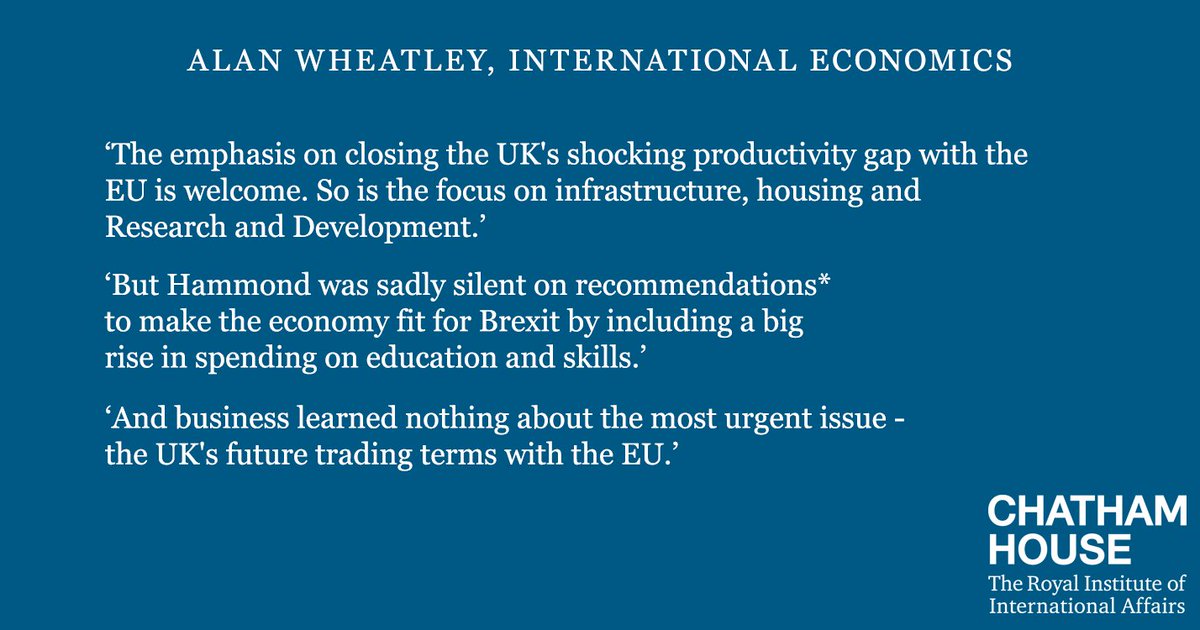 ALAN WHEATLEY, INTERNATIONAL ECONOMICS

‘The emphasis on closing the UK's shocking productivity gap with the EU is welcome. So is the focus on infrastructure, housing and Research and Development.’

‘But Hammond was sadly silent on recommendations* to make the economy fit for Brexit by including a big rise in spending on education and skills.’

‘And business learned nothing about the most urgent issue - the UK's future trading terms with the EU.’

CHATHAM HOUSE
The Royal Institute of International Affairs